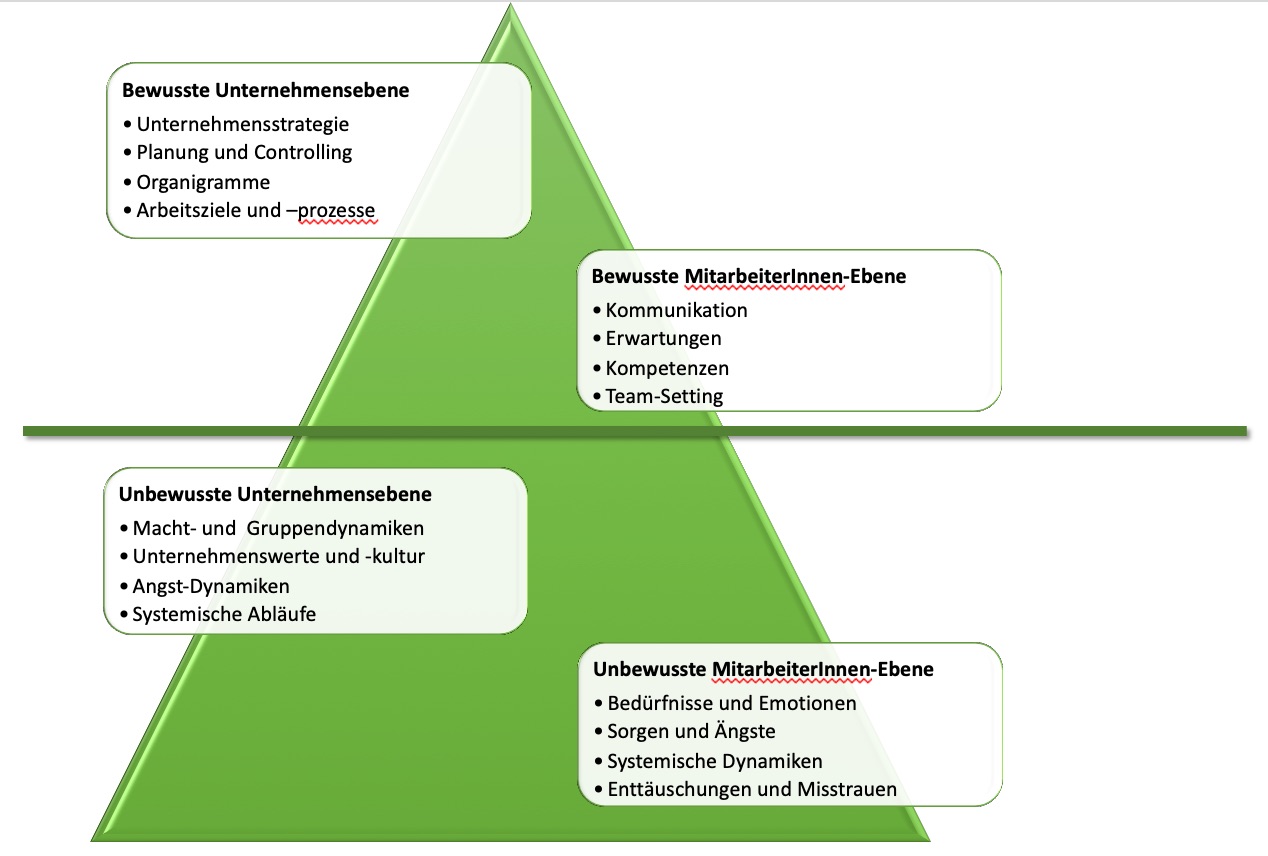 **Bewusste Unternehmensebene**
• Unternehmensstrategie
• Planung und Controlling
• Organigramme
• Arbeitsziele und –prozesse

**Bewusste MitarbeiterInnen-Ebene**
• Kommunikation
• Erwartungen
• Kompetenzen
• Team-Setting

**Unbewusste Unternehmensebene**
• Macht- und Gruppendynamiken
• Unternehmenswerte und -kultur
• Angst-Dynamiken
• Systemische Abläufe

**Unbewusste MitarbeiterInnen-Ebene**
• Bedürfnisse und Emotionen
• Sorgen und Ängste
• Systemische Dynamiken
• Enttäuschungen und Misstrauen